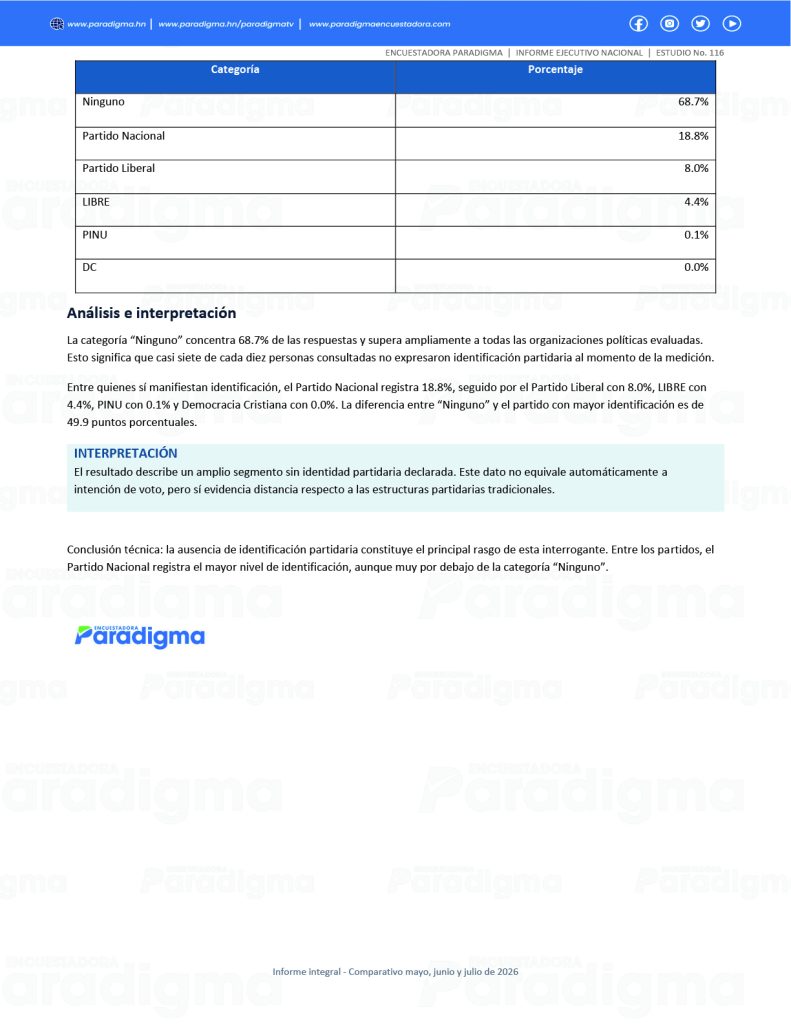 www.paradigma.hn | www.paradigma.hn/paradigmatv | www.paradigmaencuestadora.com

ENCUESTADORA PARADIGMA | INFORME EJECUTIVO NACIONAL | ESTUDIO No. 116

| Categoría | Porcentaje |
|---|---|
| Ninguno | 68.7% |
| Partido Nacional | 18.8% |
| Partido Liberal | 8.0% |
| LIBRE | 4.4% |
| PINU | 0.1% |
| DC | 0.0% |

Análisis e interpretación

La categoría “Ninguno” concentra 68.7% de las respuestas y supera ampliamente a todas las organizaciones políticas evaluadas. Esto significa que casi siete de cada diez personas consultadas no expresaron identificación partidaria al momento de la medición.

Entre quienes sí manifiestan identificación, el Partido Nacional registra 18.8%, seguido por el Partido Liberal con 8.0%, LIBRE con 4.4%, PINU con 0.1% y Democracia Cristiana con 0.0%. La diferencia entre “Ninguno” y el partido con mayor identificación es de 49.9 puntos porcentuales.

INTERPRETACIÓN
El resultado describe un amplio segmento sin identidad partidaria declarada. Este dato no equivale automáticamente a intención de voto, pero sí evidencia distancia respecto a las estructuras partidarias tradicionales.

Conclusión técnica: la ausencia de identificación partidaria constituye el principal rasgo de esta interrogante. Entre los partidos, el Partido Nacional registra el mayor nivel de identificación, aunque muy por debajo de la categoría “Ninguno”.

ENCUESTADORA Paradigma

Informe integral - Comparativo mayo, junio y julio de 2026